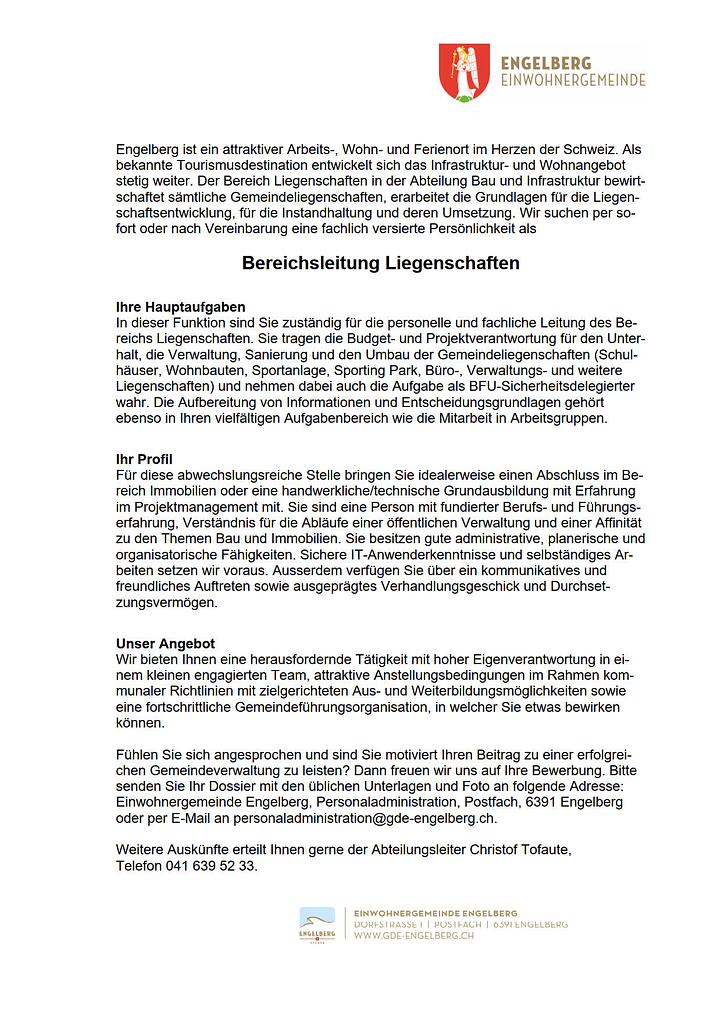 ENGELBERG
EINWOHNERGEMEINDE

Engelberg ist ein attraktiver Arbeits-, Wohn- und Ferienort im Herzen der Schweiz. Als bekannte Tourismusdestination entwickelt sich das Infrastruktur- und Wohnangebot stetig weiter. Der Bereich Liegenschaften in der Abteilung Bau und Infrastruktur bewirtschaftet sämtliche Gemeindeliegenschaften, erarbeitet die Grundlagen für die Liegenschaftsentwicklung, für die Instandhaltung und deren Umsetzung. Wir suchen per sofort oder nach Vereinbarung eine fachlich versierte Persönlichkeit als

Bereichsleitung Liegenschaften

Ihre Hauptaufgaben
In dieser Funktion sind Sie zuständig für die personelle und fachliche Leitung des Bereichs Liegenschaften. Sie tragen die Budget- und Projektverantwortung für den Unterhalt, die Verwaltung, Sanierung und den Umbau der Gemeindeliegenschaften (Schulhäuser, Wohnbauten, Sportanlage, Sporting Park, Büro-, Verwaltungs- und weitere Liegenschaften) und nehmen dabei auch die Aufgabe als BFU-Sicherheitsdelegierter wahr. Die Aufbereitung von Informationen und Entscheidungsgrundlagen gehört ebenso in Ihren vielfältigen Aufgabenbereich wie die Mitarbeit in Arbeitsgruppen.

Ihr Profil
Für diese abwechslungsreiche Stelle bringen Sie idealerweise einen Abschluss im Bereich Immobilien oder eine handwerkliche/technische Grundausbildung mit Erfahrung im Projektmanagement mit. Sie sind eine Person mit fundierter Berufs- und Führungserfahrung, Verständnis für die Abläufe einer öffentlichen Verwaltung und einer Affinität zu den Themen Bau und Immobilien. Sie besitzen gute administrative, planerische und organisatorische Fähigkeiten. Sichere IT-Anwenderkenntnisse und selbständiges Arbeiten setzen wir voraus. Ausserdem verfügen Sie über ein kommunikatives und freundliches Auftreten sowie ausgeprägtes Verhandlungsgeschick und Durchsetzungsvermögen.

Unser Angebot
Wir bieten Ihnen eine herausfordernde Tätigkeit mit hoher Eigenverantwortung in einem kleinen engagierten Team, attraktive Anstellungsbedingungen im Rahmen kommunaler Richtlinien mit zielgerichteten Aus- und Weiterbildungsmöglichkeiten sowie eine fortschrittliche Gemeindeführungsorganisation, in welcher Sie etwas bewirken können.

Fühlen Sie sich angesprochen und sind Sie motiviert Ihren Beitrag zu einer erfolgreichen Gemeindeverwaltung zu leisten? Dann freuen wir uns auf Ihre Bewerbung. Bitte senden Sie Ihr Dossier mit den üblichen Unterlagen und Foto an folgende Adresse: Einwohnergemeinde Engelberg, Personaladministration, Postfach, 6391 Engelberg oder per E-Mail an personaladministration@gde-engelberg.ch.

Weitere Auskünfte erteilt Ihnen gerne der Abteilungsleiter Christof Tofaute, Telefon 041 639 52 33.

ENGELBERG
EINWOHNERGEMEINDE ENGELBERG
DORFSTRASSE 1 | POSTFACH | 6391 ENGELBERG
WWW.GDE-ENGELBERG.CH